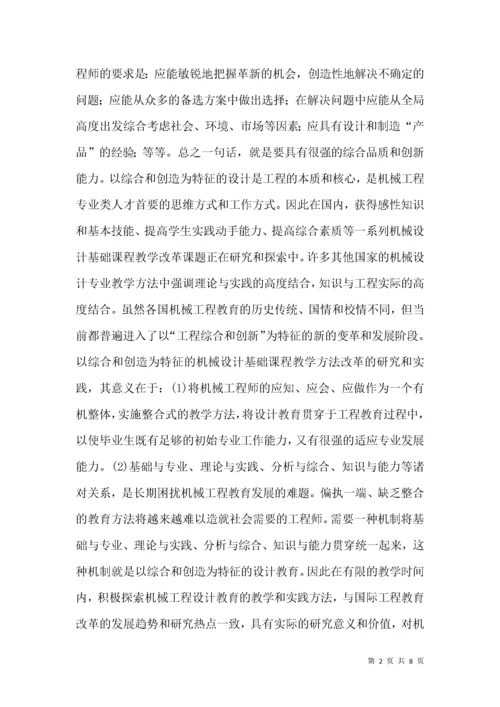 程师的要求是：应能敏锐地把握革新的机会，创造性地解决不确定的问题；应能从众多的备选方案中做出选择；在解决问题中应能从全局高度出发综合考虑社会、环境、市场等因素；应具有设计和制造“产品”的经验；等等。总之一句话，就是要具有很强的综合品质和创新能力。以综合和创造为特征的设计是工程的本质和核心，是机械工程专业类人才首要的思维方式和工作方式。因此在国内，获得感性知识和基本技能、提高学生实践动手能力、提高综合素质等一系列机械设计基础课程教学改革课题正在研究和探索中。许多其他国家的机械设计专业教学方法中强调理论与实践的高度结合，知识与工程实际的高度结合。虽然各国机械工程教育的历史传统、国情和校情不同，但当前都普遍进入了以“工程综合和创新”为特征的新的变革和发展阶段。以综合和创造为特征的机械设计基础课程教学方法改革的研究和实践，其意义在于：(1)将机械工程师的应知、应会、应做作为一个有机整体，实施整合式的教学方法，将设计教育贯穿于工程教育过程中，以使毕业生既有足够的初始专业工作能力，又有很强的适应专业发展能力。(2)基础与专业、理论与实践、分析与综合、知识与能力等诸对关系，是长期困扰机械工程教育发展的难题。偏执一端、缺乏整合的教育方法将越来越难以造就社会需要的工程师。需要一种机制将基础与专业、理论与实践、分析与综合、知识与能力贯穿统一起来，这种机制就是以综合和创造为特征的设计教育。因此在有限的教学时间内，积极探索机械工程设计教育的教学和实践方法，与国际工程教育改革的发展趋势和研究热点一致，具有实际的研究意义和价值，对机

第 2 页 共 8 页